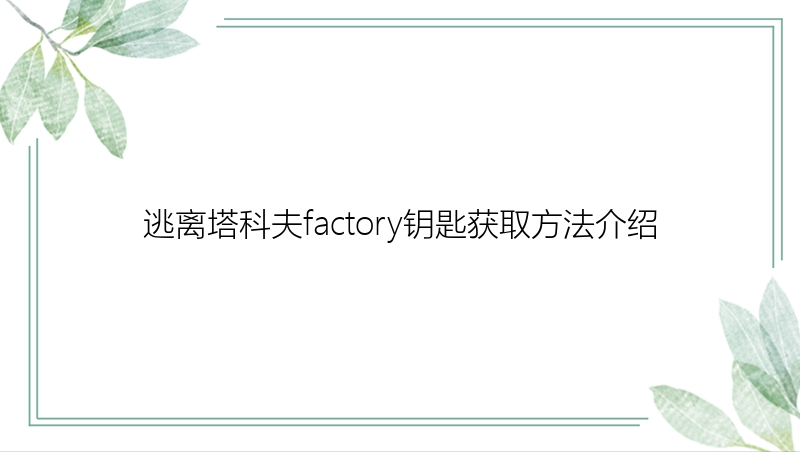 逃离塔科夫factory钥匙获取方法介绍